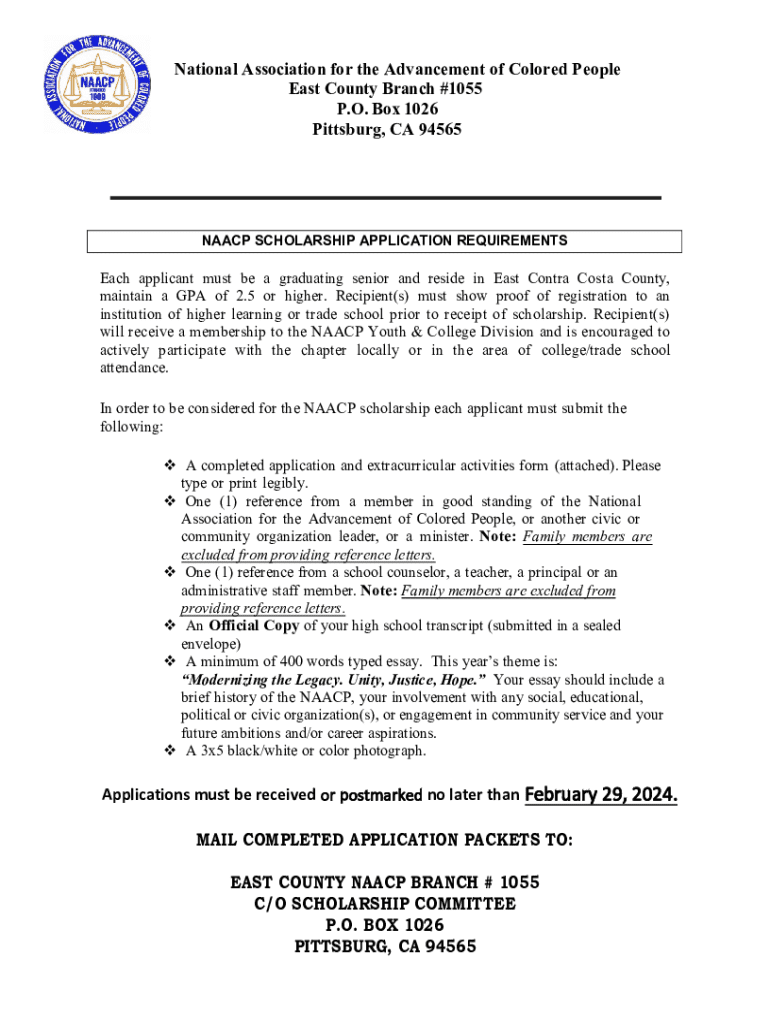 NATIONAL ASSOCIATION FOR THE ADVANCEMENT OF COLORED PEOPLE
NAACP
FOUNDED
1909

National Association for the Advancement of Colored People
East County Branch #1055
P.O. Box 1026
Pittsburg, CA 94565

NAACP SCHOLARSHIP APPLICATION REQUIREMENTS

Each applicant must be a graduating senior and reside in East Contra Costa County, maintain a GPA of 2.5 or higher. Recipient(s) must show proof of registration to an institution of higher learning or trade school prior to receipt of scholarship. Recipient(s) will receive a membership to the NAACP Youth & College Division and is encouraged to actively participate with the chapter locally or in the area of college/trade school attendance.

In order to be considered for the NAACP scholarship each applicant must submit the following:

❖ A completed application and extracurricular activities form (attached). Please type or print legibly.
❖ One (1) reference from a member in good standing of the National Association for the Advancement of Colored People, or another civic or community organization leader, or a minister. Note: Family members are excluded from providing reference letters.
❖ One (1) reference from a school counselor, a teacher, a principal or an administrative staff member. Note: Family members are excluded from providing reference letters.
❖ An Official Copy of your high school transcript (submitted in a sealed envelope)
❖ A minimum of 400 words typed essay. This year's theme is: "Modernizing the Legacy. Unity, Justice, Hope." Your essay should include a brief history of the NAACP, your involvement with any social, educational, political or civic organization(s), or engagement in community service and your future ambitions and/or career aspirations.
❖ A 3x5 black/white or color photograph.

Applications must be received or postmarked no later than February 29, 2024.

MAIL COMPLETED APPLICATION PACKETS TO:

EAST COUNTY NAACP BRANCH # 1055
C/O SCHOLARSHIP COMMITTEE
P.O. BOX 1026
PITTSBURG, CA 94565